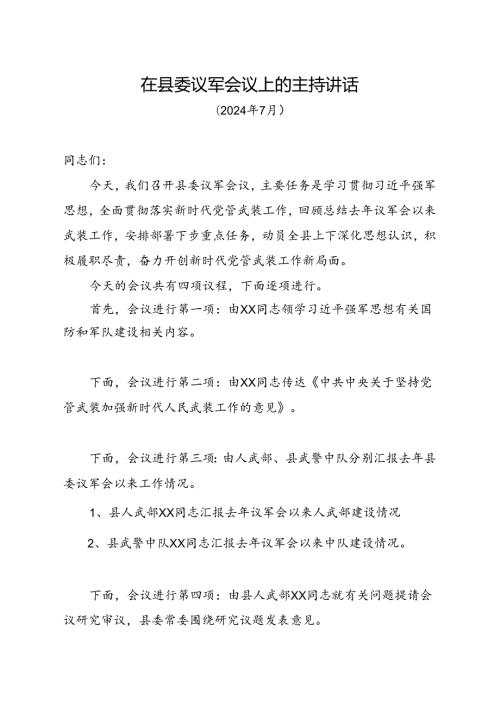 在县委议军会议上的主持讲话

（2024年7月）

同志们：

今天，我们召开县委议军会议，主要任务是学习贯彻习近平强军思想，全面贯彻落实新时代党管武装工作，回顾总结去年议军会以来武装工作，安排部署下步重点任务，动员全县上下深化思想认识，积极履职尽责，奋力开创新时代党管武装工作新局面。

今天的会议共有四项议程，下面逐项进行。

首先，会议进行第一项：由XX同志领学习近平强军思想有关国防和军队建设相关内容。

下面，会议进行第二项：由XX同志传达《中共中央关于坚持党管武装加强新时代人民武装工作的意见》。

下面，会议进行第三项：由人武部、县武警中队分别汇报去年县委议军会以来工作情况。

1、县人武部XX同志汇报去年议军会以来人武部建设情况

2、县武警中队XX同志汇报去年议军会以来中队建设情况。

下面，会议进行第四项：由县人武部XX同志就有关问题提请会议研究审议，县委常委围绕研究议题发表意见。